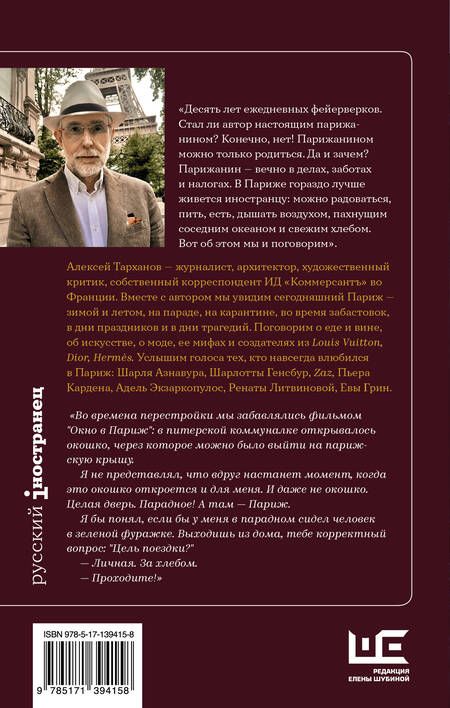 «Десять лет ежедневных фейерверков. Стал ли автор настоящим парижанином? Конечно, нет! Парижанином можно только родиться. Да и зачем? Парижанин — вечно в делах, заботах и налогах. В Париже гораздо лучше живется иностранцу: можно радоваться, пить, есть, дышать воздухом, пахнущим соседним океаном и свежим хлебом. Вот об этом мы и поговорим».

Алексей Тарханов — журналист, архитектор, художественный критик, собственный корреспондент ИД «Коммерсантъ» во Франции. Вместе с автором мы увидим сегодняшний Париж — зимой и летом, на параде, на карантине, во время забастовок, в дни праздников и в дни трагедий. Поговорим о еде и вине, об искусстве, о моде, ее мифах и создателях из Louis Vuitton, Dior, Hermès. Услышим голоса тех, кто навсегда влюбился в Париж: Шарля Азнавура, Шарлотты Генсбур, Zaz, Пьера Кардена, Адель Экзаркопулос, Ренаты Литвиновой, Евы Грин.

«Во времена перестройки мы забавлялись фильмом "Окно в Париж": в питерской коммуналке открывалось окошко, через которое можно было выйти на парижскую крышу.

Я не представлял, что вдруг настанет момент, когда это окошко откроется и для меня. И даже не окошко. Целая дверь. Парадное! А там — Париж.

Я бы понял, если бы у меня в парадном сидел человек в зеленой фуражке. Выходишь из дома, тебе корректный вопрос: "Цель поездки?"

— Личная. За хлебом.

— Проходите!»

русский иностранец

ISBN 978-5-17-139415-8

9 785171 394158

РЕДАКЦИЯ ЕЛЕНЫ ШУБИНОЙ